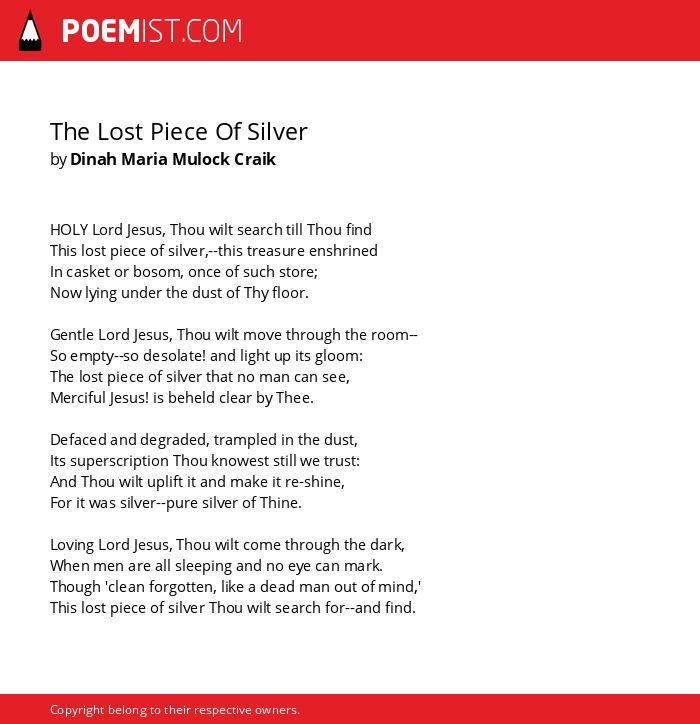 POEMIST.COM

The Lost Piece Of Silver
by Dinah Maria Mulock Craik

HOLY Lord Jesus, Thou wilt search till Thou find
This lost piece of silver,--this treasure enshrined
In casket or bosom, once of such store;
Now lying under the dust of Thy floor.

Gentle Lord Jesus, Thou wilt move through the room--
So empty--so desolate! and light up its gloom:
The lost piece of silver that no man can see,
Merciful Jesus! is beheld clear by Thee.

Defaced and degraded, trampled in the dust,
Its superscription Thou knowest still we trust:
And Thou wilt uplift it and make it re-shine,
For it was silver--pure silver of Thine.

Loving Lord Jesus, Thou wilt come through the dark,
When men are all sleeping and no eye can mark.
Though 'clean forgotten, like a dead man out of mind,'
This lost piece of silver Thou wilt search for--and find.

Copyright belong to their respective owners.